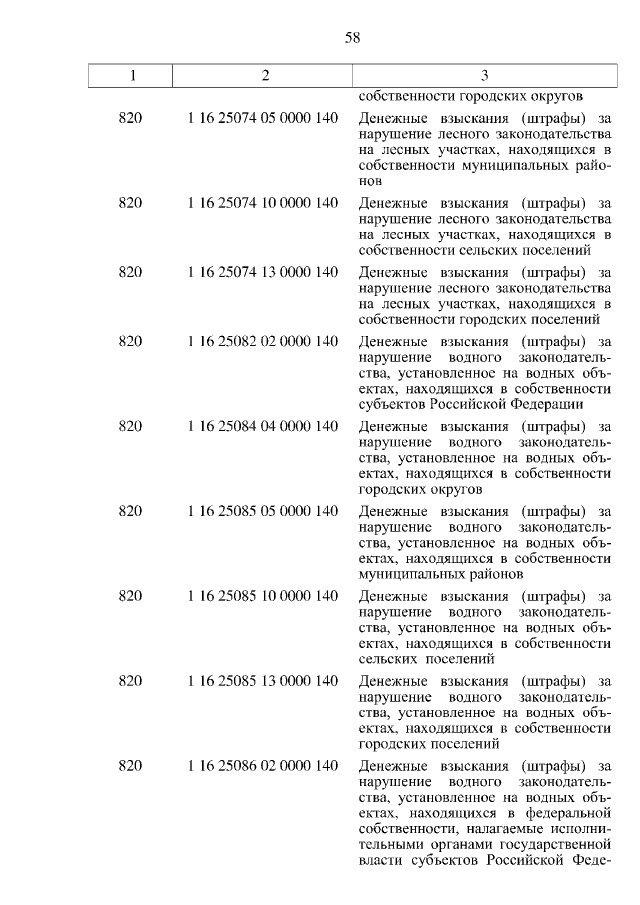 58

| 1 | 2 | 3 |
|---|---|---|
| | | собственности городских округов |
| 820 | 1 16 25074 05 0000 140 | Денежные взыскания (штрафы) за нарушение лесного законодательства на лесных участках, находящихся в собственности муниципальных районов |
| 820 | 1 16 25074 10 0000 140 | Денежные взыскания (штрафы) за нарушение лесного законодательства на лесных участках, находящихся в собственности сельских поселений |
| 820 | 1 16 25074 13 0000 140 | Денежные взыскания (штрафы) за нарушение лесного законодательства на лесных участках, находящихся в собственности городских поселений |
| 820 | 1 16 25082 02 0000 140 | Денежные взыскания (штрафы) за нарушение водного законодательства, установленное на водных объектах, находящихся в собственности субъектов Российской Федерации |
| 820 | 1 16 25084 04 0000 140 | Денежные взыскания (штрафы) за нарушение водного законодательства, установленное на водных объектах, находящихся в собственности городских округов |
| 820 | 1 16 25085 05 0000 140 | Денежные взыскания (штрафы) за нарушение водного законодательства, установленное на водных объектах, находящихся в собственности муниципальных районов |
| 820 | 1 16 25085 10 0000 140 | Денежные взыскания (штрафы) за нарушение водного законодательства, установленное на водных объектах, находящихся в собственности сельских поселений |
| 820 | 1 16 25085 13 0000 140 | Денежные взыскания (штрафы) за нарушение водного законодательства, установленное на водных объектах, находящихся в собственности городских поселений |
| 820 | 1 16 25086 02 0000 140 | Денежные взыскания (штрафы) за нарушение водного законодательства, установленное на водных объектах, находящихся в федеральной собственности, налагаемые исполнительными органами государственной власти субъектов Российской Феде- |